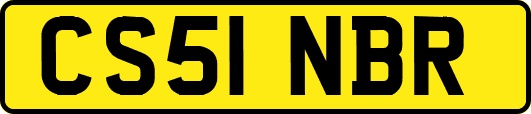 CS51 NBR